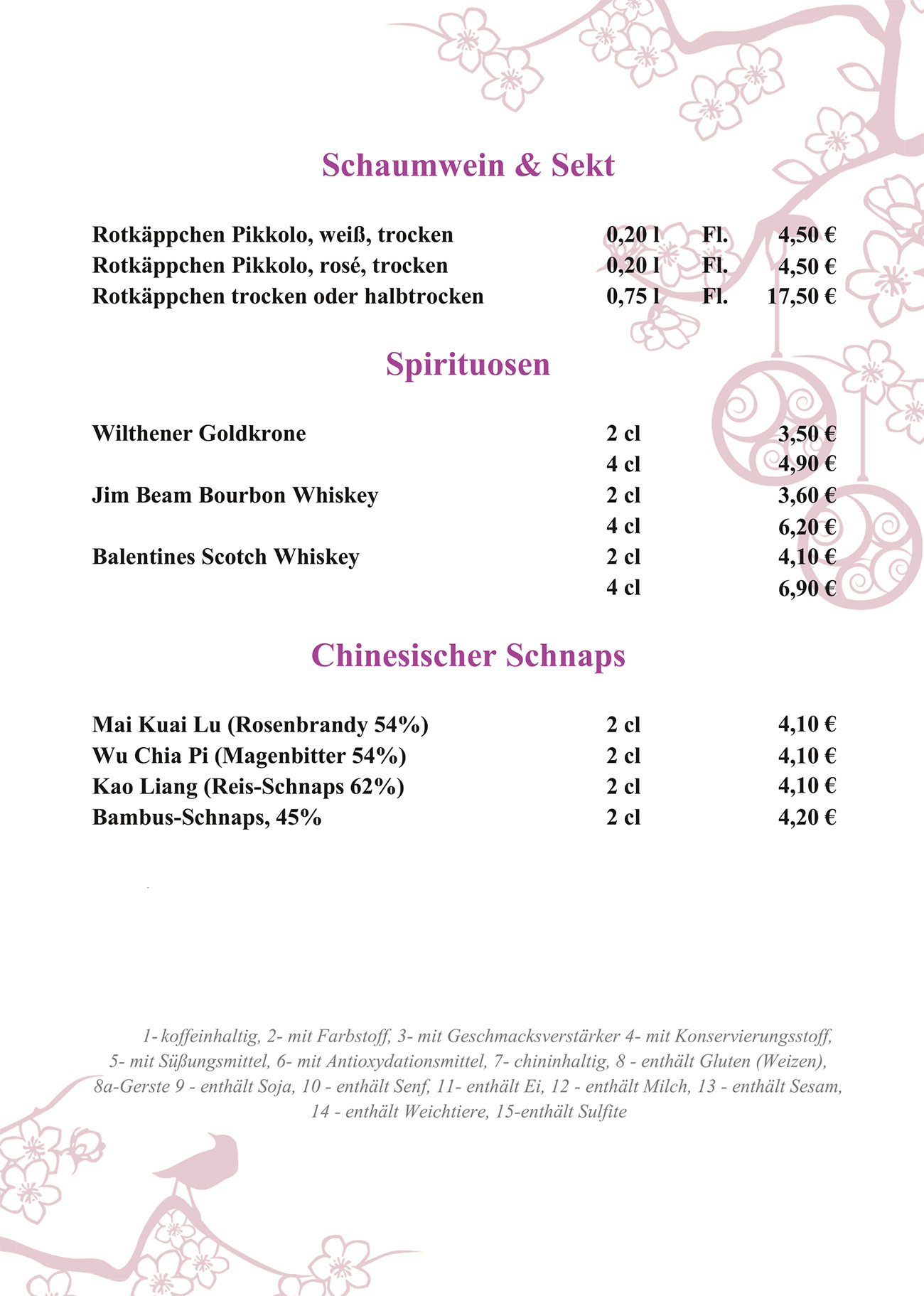 Schaumwein & Sekt

| | | | |
|---|---|---|---|
| Rotkäppchen Pikkolo, weiß, trocken | 0,20 l | Fl. | 4,50 € |
| Rotkäppchen Pikkolo, rosé, trocken | 0,20 l | Fl. | 4,50 € |
| Rotkäppchen trocken oder halbtrocken | 0,75 l | Fl. | 17,50 € |

Spirituosen

| | | |
|---|---|---|
| Wilthener Goldkrone | 2 cl | 3,50 € |
| | 4 cl | 4,90 € |
| Jim Beam Bourbon Whiskey | 2 cl | 3,60 € |
| | 4 cl | 6,20 € |
| Balentines Scotch Whiskey | 2 cl | 4,10 € |
| | 4 cl | 6,90 € |

Chinesischer Schnaps

| | | |
|---|---|---|
| Mai Kuai Lu (Rosenbrandy 54%) | 2 cl | 4,10 € |
| Wu Chia Pi (Magenbitter 54%) | 2 cl | 4,10 € |
| Kao Liang (Reis-Schnaps 62%) | 2 cl | 4,10 € |
| Bambus-Schnaps, 45% | 2 cl | 4,20 € |

1- koffeinhaltig, 2- mit Farbstoff, 3- mit Geschmacksverstärker 4- mit Konservierungsstoff, 5- mit Süßungsmittel, 6- mit Antioxydationsmittel, 7- chininhaltig, 8 - enthält Gluten (Weizen), 8a-Gerste 9 - enthält Soja, 10 - enthält Senf, 11- enthält Ei, 12 - enthält Milch, 13 - enthält Sesam, 14 - enthält Weichtiere, 15-enthält Sulfite